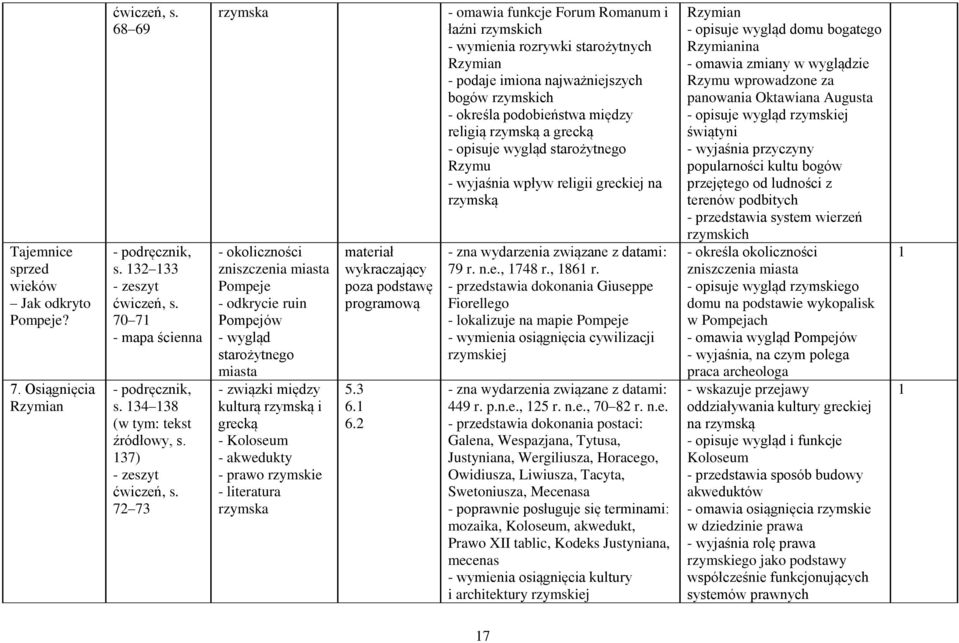 |  | ćwiczeń, s. 68–69 | rzymska |  | - omawia funkcje Forum Romanum i łaźni rzymskich - wymienia rozrywki starożytnych Rzymian - podaje imiona najważniejszych bogów rzymskich - określa podobieństwa między religią rzymską a grecką - opisuje wygląd starożytnego Rzymu - wyjaśnia wpływ religii greckiej na rzymską | Rzymian - opisuje wygląd domu bogatego Rzymianina - omawia zmiany w wyglądzie Rzymu wprowadzone za panowania Oktawiana Augusta - opisuje wygląd rzymskiej świątyni - wyjaśnia przyczyny popularności kultu bogów przejętego od ludności z terenów podbitych - przedstawia system wierzeń rzymskich |  |
|---|---|---|---|---|---|---|
| Tajemnice sprzed wieków – Jak odkryto Pompeje? | - podręcznik, s. 132–133 - zeszyt ćwiczeń, s. 70–71 - mapa ścienna | - okoliczności zniszczenia miasta Pompeje - odkrycie ruin Pompejów - wygląd starożytnego miasta | materiał wykraczający poza podstawę programową | - zna wydarzenia związane z datami: 79 r. n.e., 1748 r., 1861 r. - przedstawia dokonania Giuseppe Fiorellego - lokalizuje na mapie Pompeje - wymienia osiągnięcia cywilizacji rzymskiej | - określa okoliczności zniszczenia miasta - opisuje wygląd rzymskiego domu na podstawie wykopalisk w Pompejach - omawia wygląd Pompejów - wyjaśnia, na czym polega praca archeologa | 1 |
| 7. Osiągnięcia Rzymian | - podręcznik, s. 134–138 (w tym: tekst źródłowy, s. 137) - zeszyt ćwiczeń, s. 72–73 | - związki między kulturą rzymską i grecką - Koloseum - akwedukty - prawo rzymskie - literatura rzymska | 5.3 6.1 6.2 | - zna wydarzenia związane z datami: 449 r. p.n.e., 125 r. n.e., 70–82 r. n.e. - przedstawia dokonania postaci: Galena, Wespazjana, Tytusa, Justyniana, Wergiliusza, Horacego, Owidiusza, Liwiusza, Tacyta, Swetoniusza, Mecenasa - poprawnie posługuje się terminami: mozaika, Koloseum, akwedukt, Prawo XII tablic, Kodeks Justyniana, mecenas - wymienia osiągnięcia kultury i architektury rzymskiej | - wskazuje przejawy oddziaływania kultury greckiej na rzymską - opisuje wygląd i funkcje Koloseum - przedstawia sposób budowy akweduktów - omawia osiągnięcia rzymskie w dziedzinie prawa - wyjaśnia rolę prawa rzymskiego jako podstawy współcześnie funkcjonujących systemów prawnych | 1 |

17